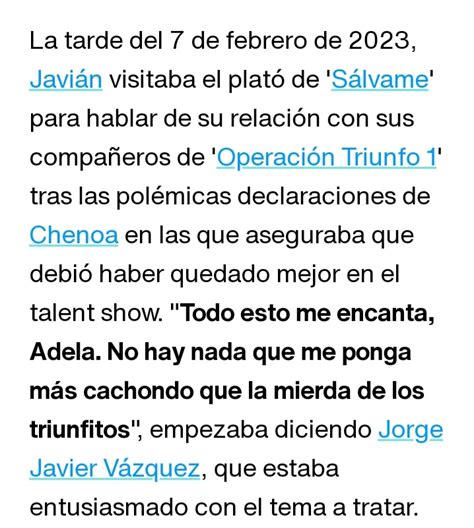 La tarde del 7 de febrero de 2023, Javián visitaba el plató de 'Sálvame' para hablar de su relación con sus compañeros de 'Operación Triunfo 1' tras las polémicas declaraciones de Chenoa en las que aseguraba que debió haber quedado mejor en el talent show. "Todo esto me encanta, Adela. No hay nada que me ponga más cachondo que la mierda de los triunfitos", empezaba diciendo Jorge Javier Vázquez, que estaba entusiasmado con el tema a tratar.